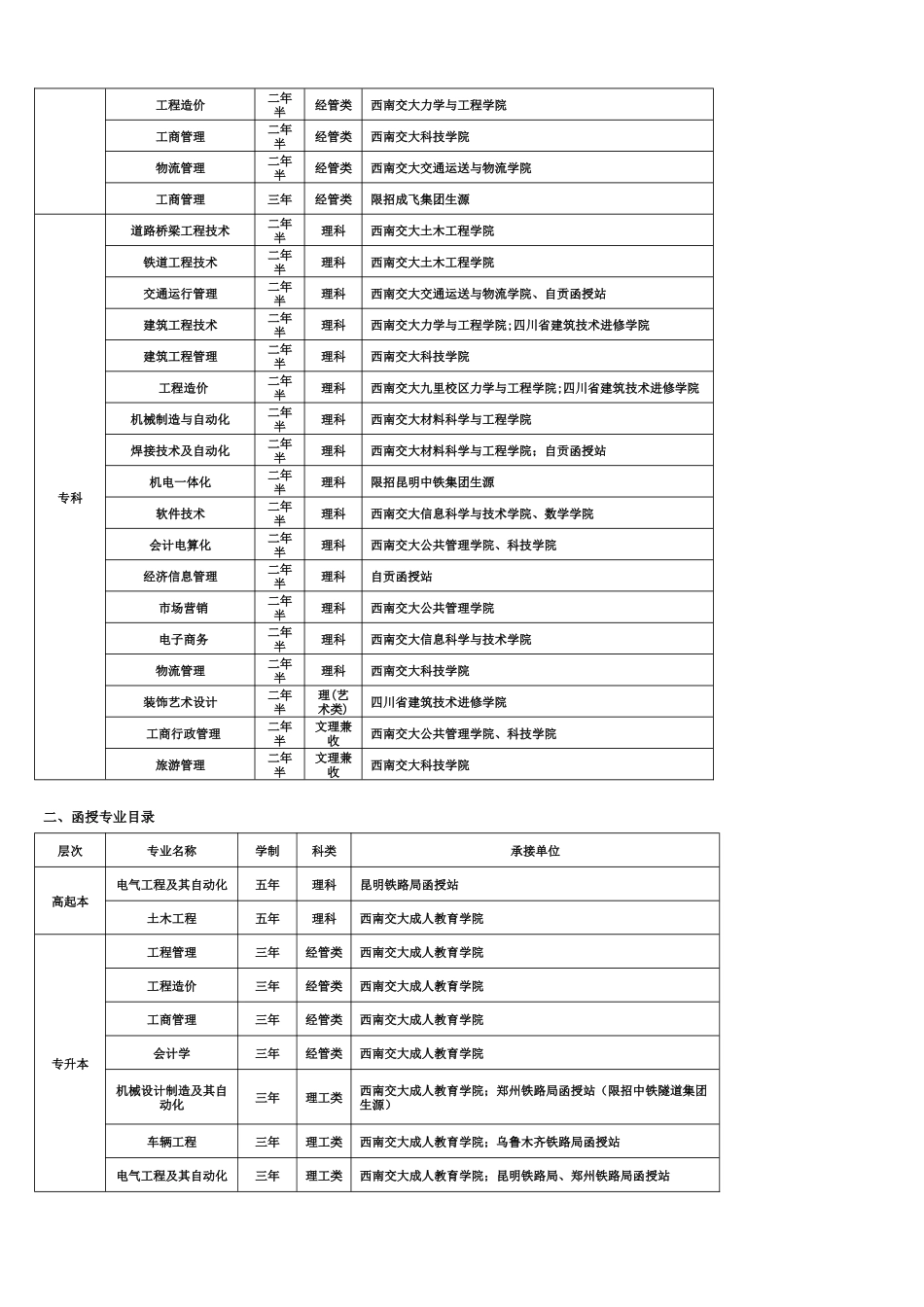 | | 工程造价 | 二年半 | 经管类 | 西南交大力学与工程学院 |
|---|---|---|---|---|
| | 工商管理 | 二年半 | 经管类 | 西南交大科技学院 |
| | 物流管理 | 二年半 | 经管类 | 西南交大交通运送与物流学院 |
| | 工商管理 | 三年 | 经管类 | 限招成飞集团生源 |
| 专科 | 道路桥梁工程技术 | 二年半 | 理科 | 西南交大土木工程学院 |
| | 铁道工程技术 | 二年半 | 理科 | 西南交大土木工程学院 |
| | 交通运行管理 | 二年半 | 理科 | 西南交大交通运送与物流学院、自贡函授站 |
| | 建筑工程技术 | 二年半 | 理科 | 西南交大力学与工程学院;四川省建筑技术进修学院 |
| | 建筑工程管理 | 二年半 | 理科 | 西南交大科技学院 |
| | 工程造价 | 二年半 | 理科 | 西南交大九里校区力学与工程学院;四川省建筑技术进修学院 |
| | 机械制造与自动化 | 二年半 | 理科 | 西南交大材料科学与工程学院 |
| | 焊接技术及自动化 | 二年半 | 理科 | 西南交大材料科学与工程学院；自贡函授站 |
| | 机电一体化 | 二年半 | 理科 | 限招昆明中铁集团生源 |
| | 软件技术 | 二年半 | 理科 | 西南交大信息科学与技术学院、数学学院 |
| | 会计电算化 | 二年半 | 理科 | 西南交大公共管理学院、科技学院 |
| | 经济信息管理 | 二年半 | 理科 | 自贡函授站 |
| | 市场营销 | 二年半 | 理科 | 西南交大公共管理学院 |
| | 电子商务 | 二年半 | 理科 | 西南交大信息科学与技术学院 |
| | 物流管理 | 二年半 | 理科 | 西南交大科技学院 |
| | 装饰艺术设计 | 二年半 | 理(艺术类) | 四川省建筑技术进修学院 |
| | 工商行政管理 | 二年半 | 文理兼收 | 西南交大公共管理学院、科技学院 |
| | 旅游管理 | 二年半 | 文理兼收 | 西南交大科技学院 |

二、函授专业目录

| 层次 | 专业名称 | 学制 | 科类 | 承接单位 |
|---|---|---|---|---|
| 高起本 | 电气工程及其自动化 | 五年 | 理科 | 昆明铁路局函授站 |
| | 土木工程 | 五年 | 理科 | 西南交大成人教育学院 |
| 专升本 | 工程管理 | 三年 | 经管类 | 西南交大成人教育学院 |
| | 工程造价 | 三年 | 经管类 | 西南交大成人教育学院 |
| | 工商管理 | 三年 | 经管类 | 西南交大成人教育学院 |
| | 会计学 | 三年 | 经管类 | 西南交大成人教育学院 |
| | 机械设计制造及其自动化 | 三年 | 理工类 | 西南交大成人教育学院；郑州铁路局函授站（限招中铁隧道集团生源） |
| | 车辆工程 | 三年 | 理工类 | 西南交大成人教育学院；乌鲁木齐铁路局函授站 |
| | 电气工程及其自动化 | 三年 | 理工类 | 西南交大成人教育学院；昆明铁路局、郑州铁路局函授站 |